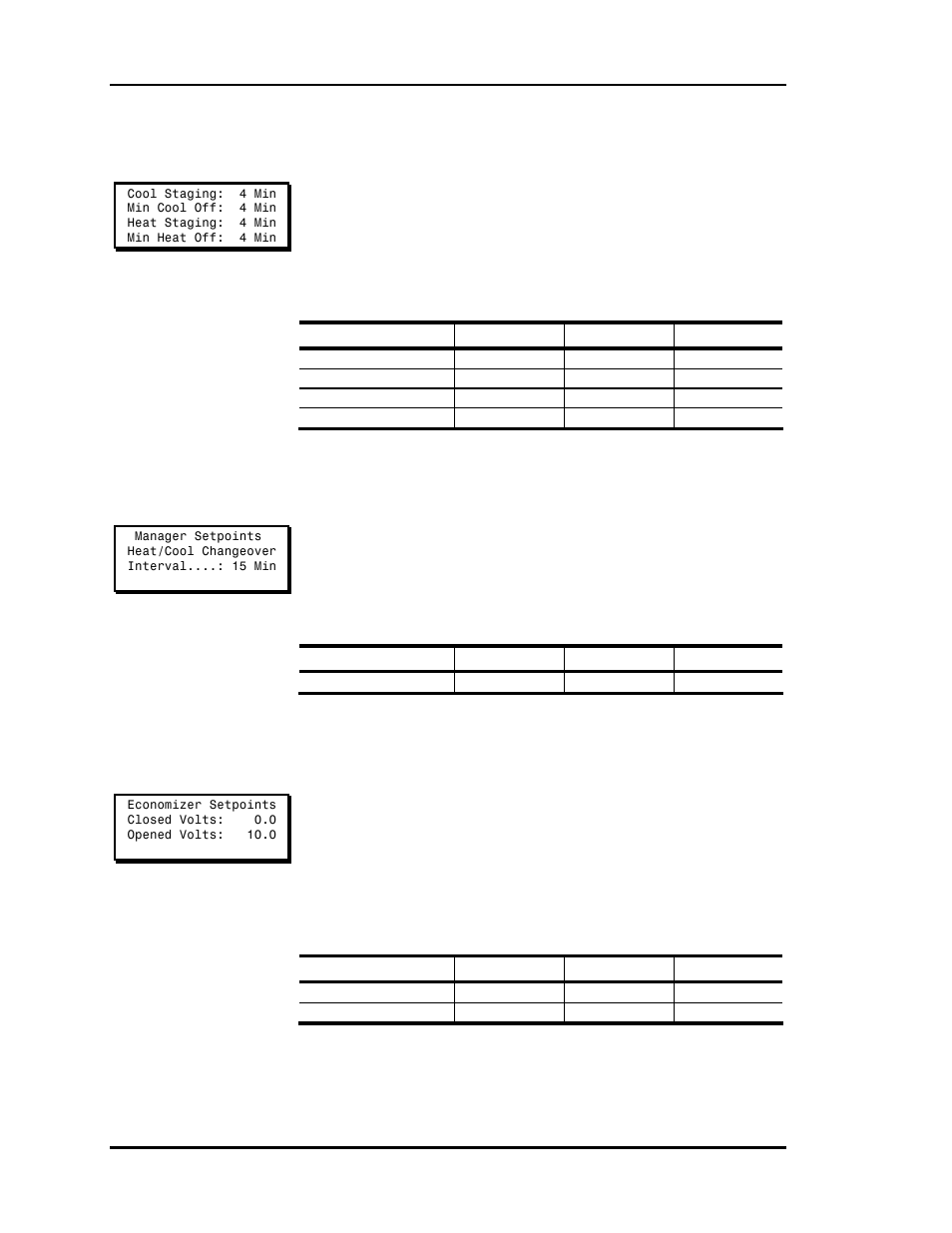 Cool Staging: 4 Min
Min Cool Off: 4 Min
Heat Staging: 4 Min
Min Heat Off: 4 Min

Manager Setpoints
Heat/Cool Changeover
Interval....: 15 Min

Economizer Setpoints
Closed Volts: 0.0
Opened Volts: 10.0